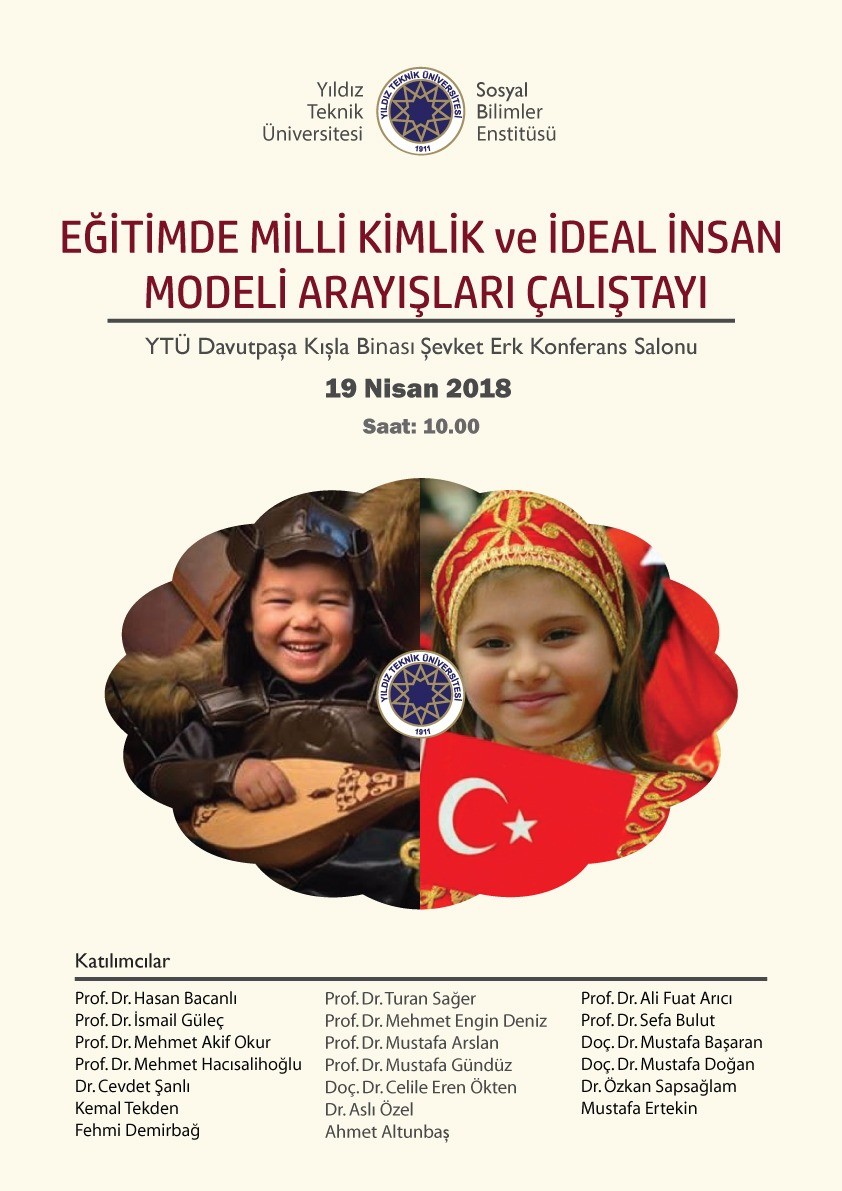 Yıldız Teknik Üniversitesi

YILDIZ TEKNİK ÜNİVERSİTESİ 1911

Sosyal Bilimler Enstitüsü

EĞİTİMDE MİLLİ KİMLİK ve İDEAL İNSAN MODELİ ARAYIŞLARI ÇALIŞTAYI

YTÜ Davutpaşa Kışla Binası Şevket Erk Konferans Salonu

19 Nisan 2018

Saat: 10.00

YILDIZ TEKNİK ÜNİVERSİTESİ 1911

Katılımcılar

Prof. Dr. Hasan Bacanlı
Prof. Dr. İsmail Güleç
Prof. Dr. Mehmet Akif Okur
Prof. Dr. Mehmet Hacısalihoğlu
Dr. Cevdet Şanlı
Kemal Tekden
Fehmi Demirbağ

Prof. Dr. Turan Sağer
Prof. Dr. Mehmet Engin Deniz
Prof. Dr. Mustafa Arslan
Prof. Dr. Mustafa Gündüz
Doç. Dr. Celile Eren Ökten
Dr. Aslı Özel
Ahmet Altunbaş

Prof. Dr. Ali Fuat Arıcı
Prof. Dr. Sefa Bulut
Doç. Dr. Mustafa Başaran
Doç. Dr. Mustafa Doğan
Dr. Özkan Sapsağlam
Mustafa Ertekin